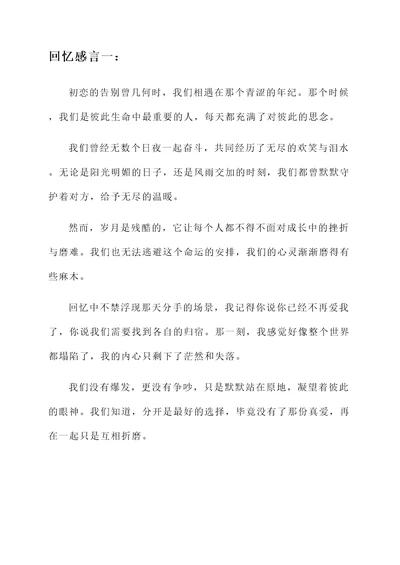 回忆感言一：

初恋的告别曾几何时，我们相遇在那个青涩的年纪。那个时候，我们是彼此生命中最重要的人，每天都充满了对彼此的思念。

我们曾经无数个日夜一起奋斗，共同经历了无尽的欢笑与泪水。无论是阳光明媚的日子，还是风雨交加的时刻，我们都曾默默守护着对方，给予无尽的温暖。

然而，岁月是残酷的，它让每个人都不得不面对成长中的挫折与磨难。我们也无法逃避这个命运的安排，我们的心灵渐渐磨得有些麻木。

回忆中不禁浮现那天分手的场景，我记得你说你已经不再爱我了，你说我们需要找到各自的归宿。那一刻，我感觉好像整个世界都塌陷了，我的内心只剩下了茫然和失落。

我们没有爆发，更没有争吵，只是默默站在原地，凝望着彼此的眼神。我们知道，分开是最好的选择，毕竟没有了那份真爱，再在一起只是互相折磨。